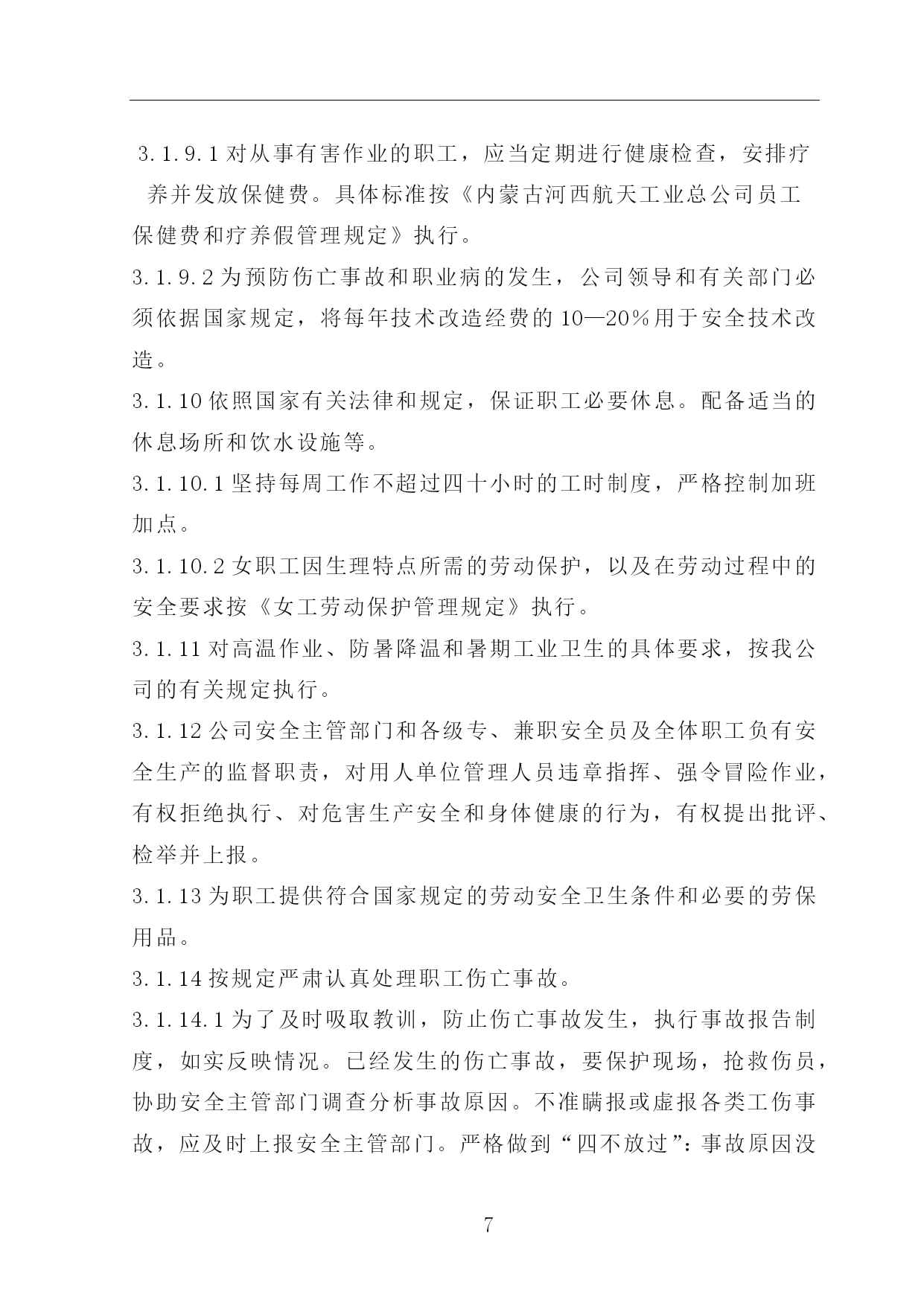 3.1.9.1 对从事有害作业的职工，应当定期进行健康检查，安排疗养并发放保健费。具体标准按《内蒙古河西航天工业总公司员工保健费和疗养假管理规定》执行。

3.1.9.2 为预防伤亡事故和职业病的发生，公司领导和有关部门必须依据国家规定，将每年技术改造经费的 10—20%用于安全技术改造。

3.1.10 依照国家有关法律和规定，保证职工必要休息。配备适当的休息场所和饮水设施等。

3.1.10.1 坚持每周工作不超过四十小时的工时制度，严格控制加班加点。

3.1.10.2 女职工因生理特点所需的劳动保护，以及在劳动过程中的安全要求按《女工劳动保护管理规定》执行。

3.1.11 对高温作业、防暑降温和暑期工业卫生的具体要求，按我公司的有关规定执行。

3.1.12 公司安全主管部门和各级专、兼职安全员及全体职工负有安全生产的监督职责，对用人单位管理人员违章指挥、强令冒险作业，有权拒绝执行、对危害生产安全和身体健康的行为，有权提出批评、检举并上报。

3.1.13 为职工提供符合国家规定的劳动安全卫生条件和必要的劳保用品。

3.1.14 按规定严肃认真处理职工伤亡事故。

3.1.14.1 为了及时吸取教训，防止伤亡事故发生，执行事故报告制度，如实反映情况。已经发生的伤亡事故，要保护现场，抢救伤员，协助安全主管部门调查分析事故原因。不准瞒报或虚报各类工伤事故，应及时上报安全主管部门。严格做到“四不放过”：事故原因没

7